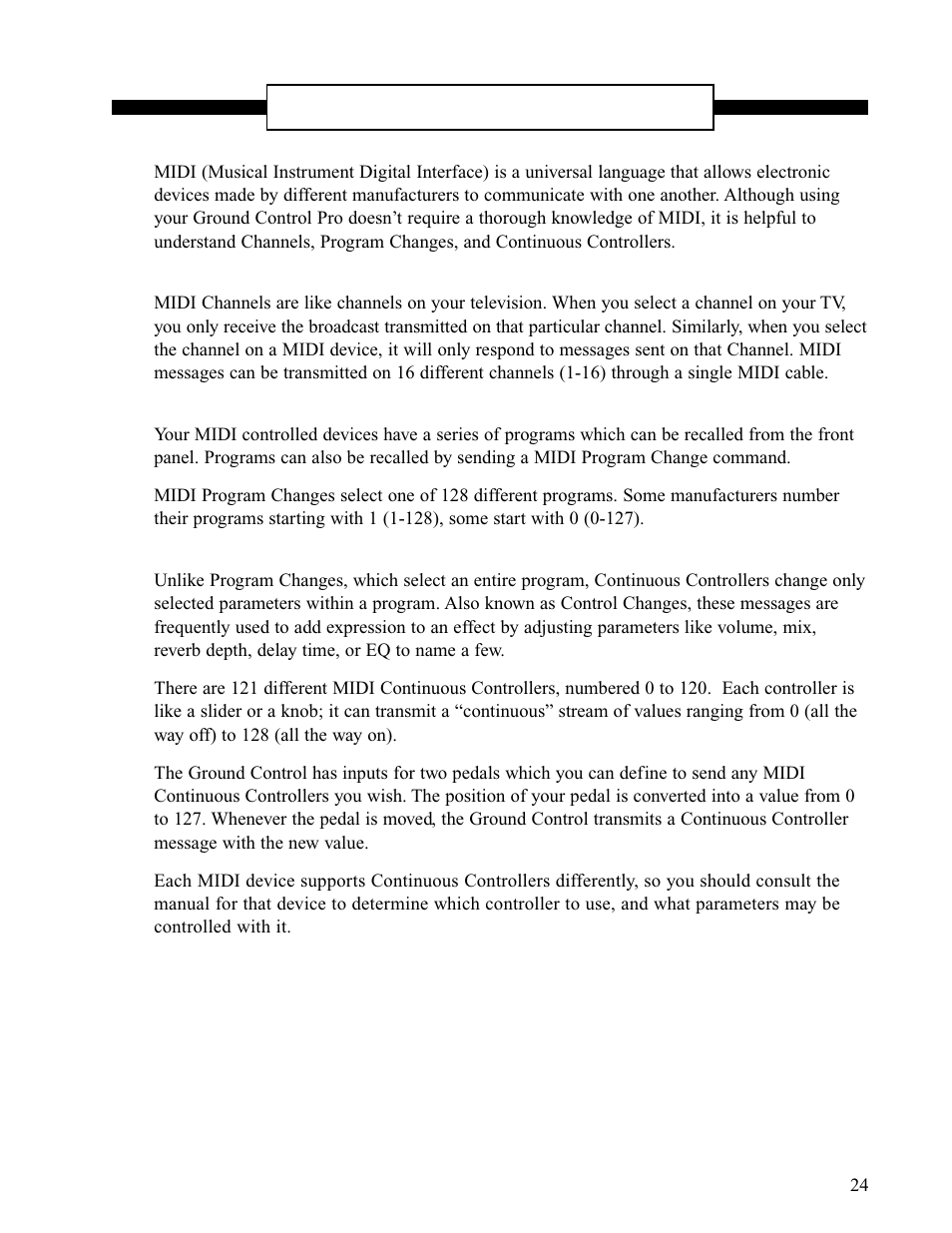 MIDI (Musical Instrument Digital Interface) is a universal language that allows electronic devices made by different manufacturers to communicate with one another. Although using your Ground Control Pro doesn't require a thorough knowledge of MIDI, it is helpful to understand Channels, Program Changes, and Continuous Controllers.

MIDI Channels are like channels on your television. When you select a channel on your TV, you only receive the broadcast transmitted on that particular channel. Similarly, when you select the channel on a MIDI device, it will only respond to messages sent on that Channel. MIDI messages can be transmitted on 16 different channels (1-16) through a single MIDI cable.

Your MIDI controlled devices have a series of programs which can be recalled from the front panel. Programs can also be recalled by sending a MIDI Program Change command.

MIDI Program Changes select one of 128 different programs. Some manufacturers number their programs starting with 1 (1-128), some start with 0 (0-127).

Unlike Program Changes, which select an entire program, Continuous Controllers change only selected parameters within a program. Also known as Control Changes, these messages are frequently used to add expression to an effect by adjusting parameters like volume, mix, reverb depth, delay time, or EQ to name a few.

There are 121 different MIDI Continuous Controllers, numbered 0 to 120. Each controller is like a slider or a knob; it can transmit a "continuous" stream of values ranging from 0 (all the way off) to 128 (all the way on).

The Ground Control has inputs for two pedals which you can define to send any MIDI Continuous Controllers you wish. The position of your pedal is converted into a value from 0 to 127. Whenever the pedal is moved, the Ground Control transmits a Continuous Controller message with the new value.

Each MIDI device supports Continuous Controllers differently, so you should consult the manual for that device to determine which controller to use, and what parameters may be controlled with it.

24